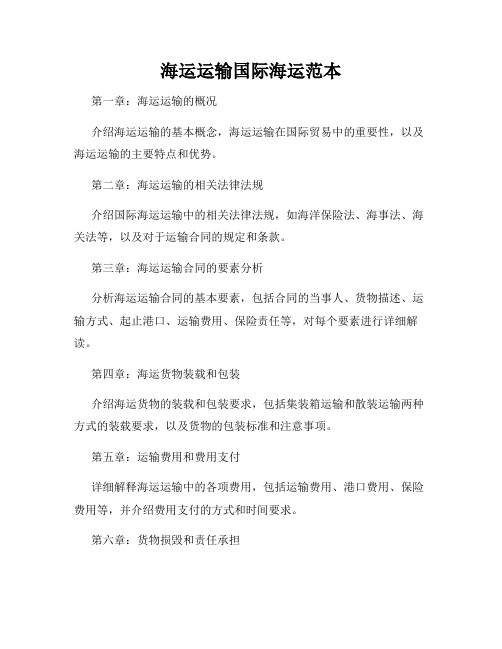 海运运输国际海运范本

第一章：海运运输的概况

介绍海运运输的基本概念，海运运输在国际贸易中的重要性，以及海运运输的主要特点和优势。

第二章：海运运输的相关法律法规

介绍国际海运运输中的相关法律法规，如海洋保险法、海事法、海关法等，以及对于运输合同的规定和条款。

第三章：海运运输合同的要素分析

分析海运运输合同的基本要素，包括合同的当事人、货物描述、运输方式、起止港口、运输费用、保险责任等，对每个要素进行详细解读。

第四章：海运货物装载和包装

介绍海运货物的装载和包装要求，包括集装箱运输和散装运输两种方式的装载要求，以及货物的包装标准和注意事项。

第五章：运输费用和费用支付

详细解释海运运输中的各项费用，包括运输费用、港口费用、保险费用等，并介绍费用支付的方式和时间要求。

第六章：货物损毁和责任承担